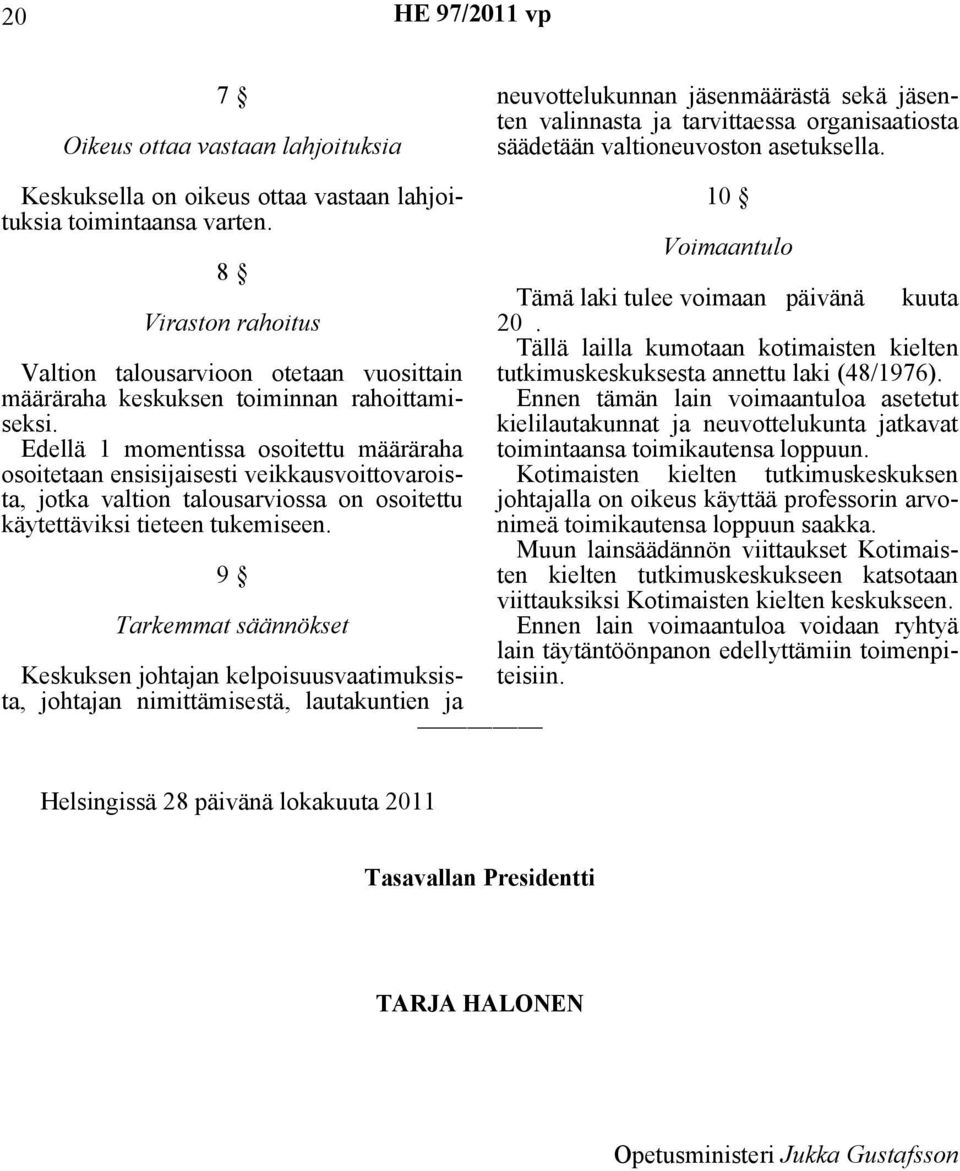 20 HE 97/2011 vp

7 §
Oikeus ottaa vastaan lahjoituksia

Keskuksella on oikeus ottaa vastaan lahjoituksia toimintaansa varten.

8 §
Viraston rahoitus

Valtion talousarvioon otetaan vuosittain määräraha keskuksen toiminnan rahoittamiseksi.

Edellä 1 momentissa osoitettu määräraha osoitetaan ensisijaisesti veikkausvoittovaroista, jotka valtion talousarviossa on osoitettu käytettäviksi tieteen tukemiseen.

9 §
Tarkemmat säännökset

Keskuksen johtajan kelpoisuusvaatimuksista, johtajan nimittämisestä, lautakuntien ja neuvottelukunnan jäsenmäärästä sekä jäsenten valinnasta ja tarvittaessa organisaatiosta säädetään valtioneuvoston asetuksella.

10 §
Voimaantulo

Tämä laki tulee voimaan päivänä kuuta 20 .

Tällä lailla kumotaan kotimaisten kielten tutkimuskeskuksesta annettu laki (48/1976).

Ennen tämän lain voimaantuloa asetetut kielilautakunnat ja neuvottelukunta jatkavat toimintaansa toimikautensa loppuun.

Kotimaisten kielten tutkimuskeskuksen johtajalla on oikeus käyttää professorin arvonimeä toimikautensa loppuun saakka.

Muun lainsäädännön viittaukset Kotimaisten kielten tutkimuskeskukseen katsotaan viittauksiksi Kotimaisten kielten keskukseen.

Ennen lain voimaantuloa voidaan ryhtyä lain täytäntöönpanon edellyttämiin toimenpiteisiin.

Helsingissä 28 päivänä lokakuuta 2011

Tasavallan Presidentti

TARJA HALONEN

Opetusministeri Jukka Gustafsson